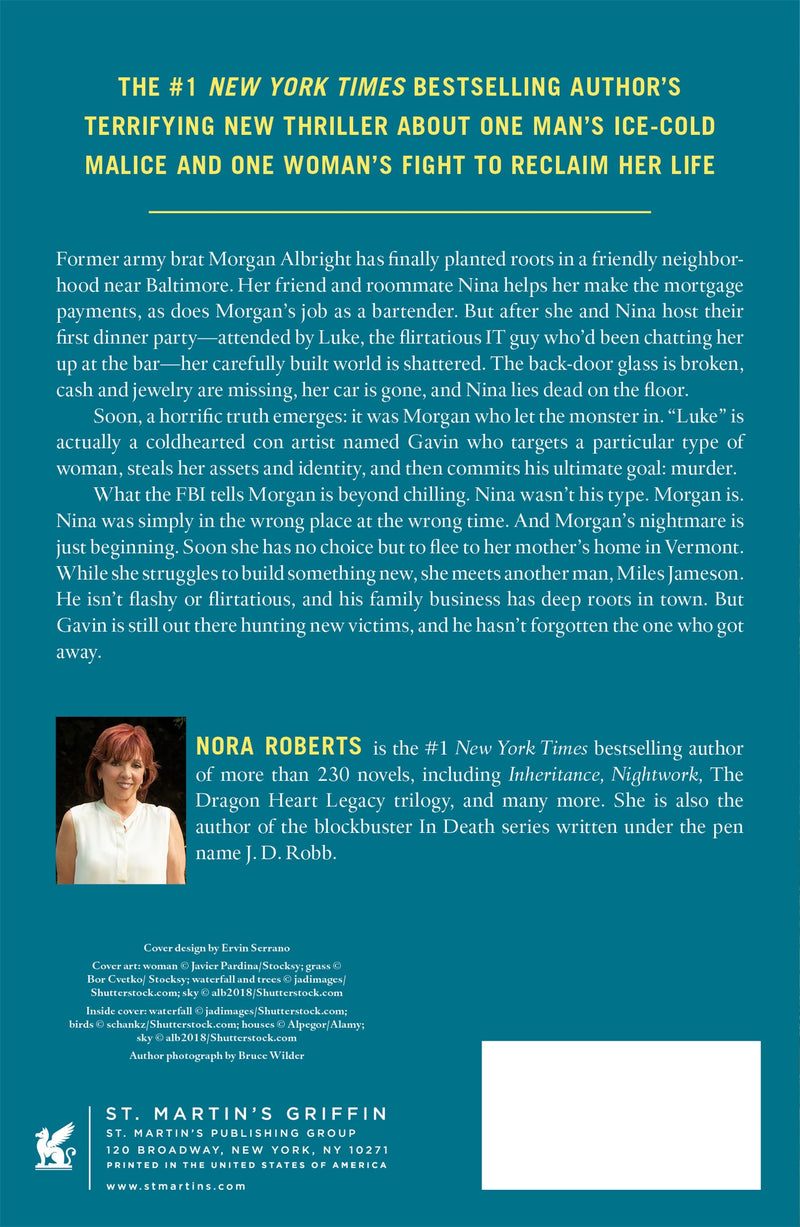 THE #1 NEW YORK TIMES BESTSELLING AUTHOR'S TERRIFYING NEW THRILLER ABOUT ONE MAN'S ICE-COLD MALICE AND ONE WOMAN'S FIGHT TO RECLAIM HER LIFE

Former army brat Morgan Albright has finally planted roots in a friendly neighborhood near Baltimore. Her friend and roommate Nina helps her make the mortgage payments, as does Morgan's job as a bartender. But after she and Nina host their first dinner party—attended by Luke, the flirtatious IT guy who'd been chatting her up at the bar—her carefully built world is shattered. The back-door glass is broken, cash and jewelry are missing, her car is gone, and Nina lies dead on the floor.

Soon, a horrific truth emerges: it was Morgan who let the monster in. "Luke" is actually a coldhearted con artist named Gavin who targets a particular type of woman, steals her assets and identity, and then commits his ultimate goal: murder.

What the FBI tells Morgan is beyond chilling. Nina wasn't his type. Morgan is. Nina was simply in the wrong place at the wrong time. And Morgan's nightmare is just beginning. Soon she has no choice but to flee to her mother's home in Vermont. While she struggles to build something new, she meets another man, Miles Jameson. He isn't flashy or flirtatious, and his family business has deep roots in town. But Gavin is still out there hunting new victims, and he hasn't forgotten the one who got away.

NORA ROBERTS is the #1 New York Times bestselling author of more than 230 novels, including Inheritance, Nightwork, The Dragon Heart Legacy trilogy, and many more. She is also the author of the blockbuster In Death series written under the pen name J. D. Robb.

Cover design by Ervin Serrano

Cover art: woman © Javier Pardina/Stocksy; grass © Bor Cvetko/ Stocksy; waterfall and trees © jadimages/ Shutterstock.com; sky © alb2018/Shutterstock.com

Inside cover: waterfall © jadimages/Shutterstock.com; birds © schankz/Shutterstock.com; houses © Alpegor/Alamy; sky © alb2018/Shutterstock.com

Author photograph by Bruce Wilder

ST. MARTIN'S GRIFFIN
ST. MARTIN'S PUBLISHING GROUP
120 BROADWAY, NEW YORK, NY 10271
PRINTED IN THE UNITED STATES OF AMERICA
www.stmartins.com